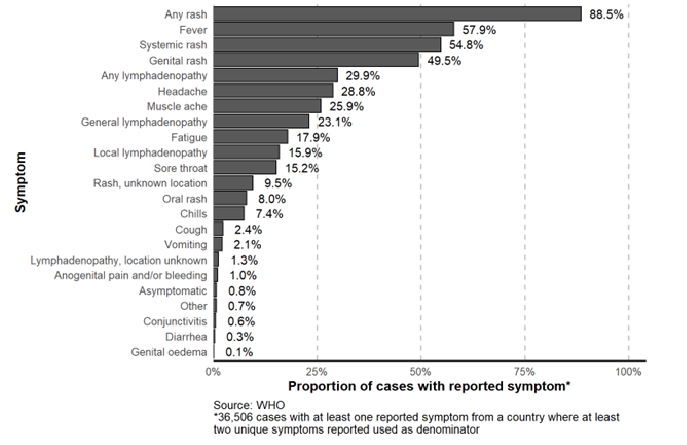 Symptom

Any rash 88.5%
Fever 57.9%
Systemic rash 54.8%
Genital rash 49.5%
Any lymphadenopathy 29.9%
Headache 28.8%
Muscle ache 25.9%
General lymphadenopathy 23.1%
Fatigue 17.9%
Local lymphadenopathy 15.9%
Sore throat 15.2%
Rash, unknown location 9.5%
Oral rash 8.0%
Chills 7.4%
Cough 2.4%
Vomiting 2.1%
Lymphadenopathy, location unknown 1.3%
Anogenital pain and/or bleeding 1.0%
Asymptomatic 0.8%
Other 0.7%
Conjunctivitis 0.6%
Diarrhea 0.3%
Genital oedema 0.1%

0% 25% 50% 75% 100%

Proportion of cases with reported symptom*

Source: WHO
*36,506 cases with at least one reported symptom from a country where at least two unique symptoms reported used as denominator